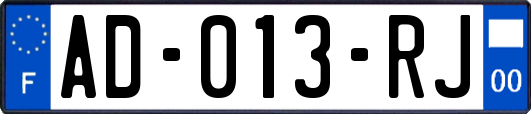 F

AD-013-RJ

00